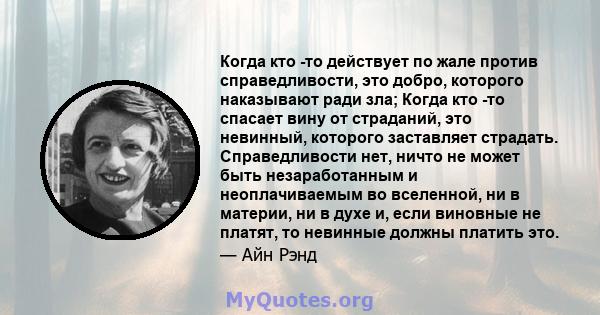 Когда кто -то действует по жале против справедливости, это добро, которого наказывают ради зла; Когда кто -то спасает вину от страданий, это невинный, которого заставляет страдать. Справедливости нет, ничто не может быть незаработанным и неоплачиваемым во вселенной, ни в материи, ни в духе и, если виновные не платят, то невинные должны платить это.
— Айн Рэнд

MyQuotes.org